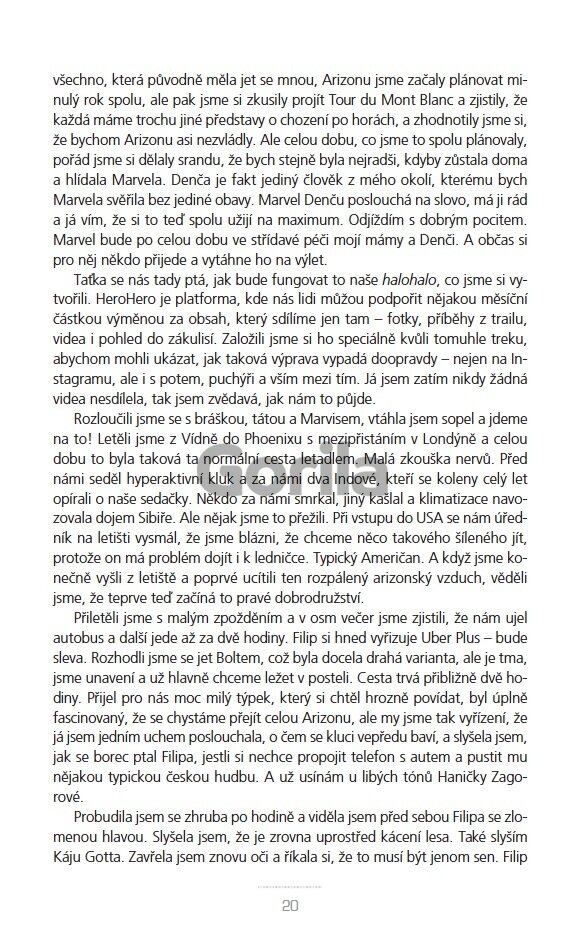 všechno, která původně měla jet se mnou, Arizonu jsme začaly plánovat minulý rok spolu, ale pak jsme si zkusily projít Tour du Mont Blanc a zjistily, že každá máme trochu jiné představy o chození po horách, a zhodnotily jsme si, že bychom Arizonu asi nezvládly. Ale celou dobu, co jsme to spolu plánovaly, pořád jsme si dělaly srandu, že bych stejně byla nejradši, kdyby zůstala doma a hlídala Marvela. Denča je fakt jediný člověk z mého okolí, kterému bych Marvela svěřila bez jediné obavy. Marvel Denču poslouchá na slovo, má ji rád a já vím, že si to teď spolu užijí na maximum. Odjíždím s dobrým pocitem. Marvel bude po celou dobu ve střídavé péči mojí mámy a Denči. A občas si pro něj někdo přijede a vytáhne ho na výlet.

Taťka se nás tady ptá, jak bude fungovat to naše halohalo, co jsme si vytvořili. HeroHero je platforma, kde nás lidi můžou podpořit nějakou měsíční částkou výměnou za obsah, který sdílíme jen tam – fotky, příběhy z trailu, videa i pohled do zákulisí. Založili jsme si ho speciálně kvůli tomuhle treku, abychom mohli ukázat, jak taková výprava vypadá doopravdy – nejen na Instagramu, ale i s potem, puchýři a vším mezi tím. Já jsem zatím nikdy žádná videa nesdílela, tak jsem zvědavá, jak nám to půjde.

Rozloučili jsme se s bráškou, tátou a Marvisem, vtáhla jsem sopel a jdeme na to! Letěli jsme z Vídně do Phoenixu s mezipřistáním v Londýně a celou dobu to byla taková ta normální cesta letadlem. Malá zkouška nervů. Před námi seděl hyperaktivní kluk a za námi dva Indové, kteří se koleny celý let opírali o naše sedačky. Někdo za námi smrkal, jiný kašlal a klimatizace navozovala dojem Sibiře. Ale nějak jsme to přežili. Při vstupu do USA se nám úředník na letišti vysmál, že jsme blázni, že chceme něco takového šíleného jít, protože on má problém dojít i k ledničce. Typický Američan. A když jsme konečně vyšli z letiště a poprvé ucítili ten rozpálený arizonský vzduch, věděli jsme, že teprve teď začíná to pravé dobrodružství.

Přiletěli jsme s malým zpožděním a v osm večer jsme zjistili, že nám ujel autobus a další jede až za dvě hodiny. Filip si hned vyřizuje Uber Plus – bude sleva. Rozhodli jsme se jet Boltem, což byla docela drahá varianta, ale je tma, jsme unavení a už hlavně chceme ležet v posteli. Cesta trvá přibližně dvě hodiny. Přijel pro nás moc milý týpek, který si chtěl hrozně povídat, byl úplně fascinovaný, že se chystáme přejít celou Arizonu, ale my jsme tak vyřízení, že já jsem jedním uchem poslouchala, o čem se kluci vepředu baví, a slyšela jsem, jak se borec ptal Filipa, jestli si nechce propojit telefon s autem a pustit mu nějakou typickou českou hudbu. A už usínám u libých tónů Haničky Zagorové.

Probudila jsem se zhruba po hodině a viděla jsem před sebou Filipa se zlomenou hlavou. Slyšela jsem, že je zrovna uprostřed kácení lesa. Také slyším Káju Gotta. Zavřela jsem znovu oči a říkala si, že to musí být jenom sen. Filip

20

Gorila